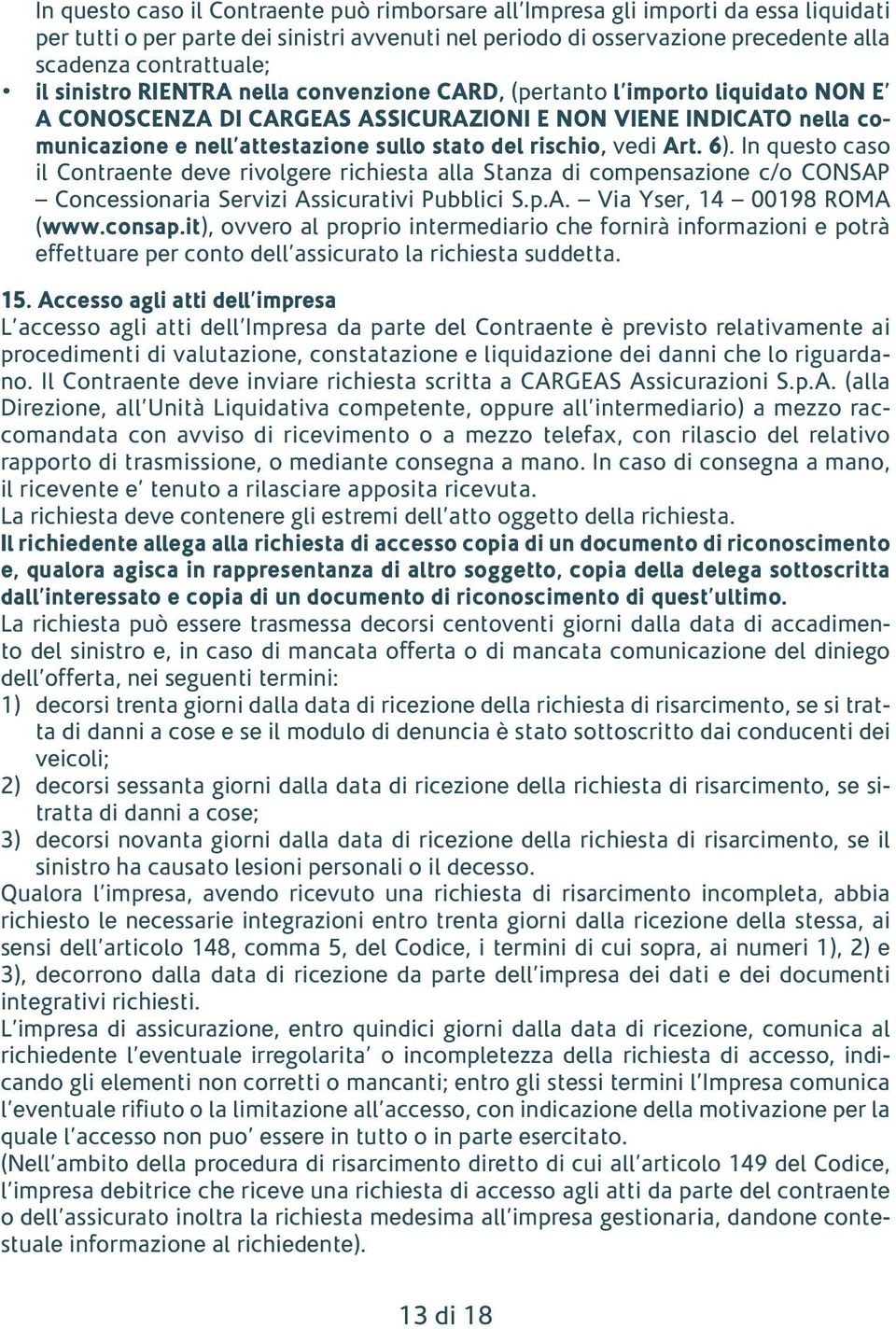 In questo caso il Contraente può rimborsare all'Impresa gli importi da essa liquidati per tutti o per parte dei sinistri avvenuti nel periodo di osservazione precedente alla scadenza contrattuale;

• il sinistro RIENTRA nella convenzione CARD, (pertanto l'importo liquidato NON E' A CONOSCENZA DI CARGEAS ASSICURAZIONI E NON VIENE INDICATO nella comunicazione e nell'attestazione sullo stato del rischio, vedi Art. 6). In questo caso il Contraente deve rivolgere richiesta alla Stanza di compensazione c/o CONSAP – Concessionaria Servizi Assicurativi Pubblici S.p.A. – Via Yser, 14 – 00198 ROMA (www.consap.it), ovvero al proprio intermediario che fornirà informazioni e potrà effettuare per conto dell'assicurato la richiesta suddetta.

15. Accesso agli atti dell'impresa
L'accesso agli atti dell'Impresa da parte del Contraente è previsto relativamente ai procedimenti di valutazione, constatazione e liquidazione dei danni che lo riguardano. Il Contraente deve inviare richiesta scritta a CARGEAS Assicurazioni S.p.A. (alla Direzione, all'Unità Liquidativa competente, oppure all'intermediario) a mezzo raccomandata con avviso di ricevimento o a mezzo telefax, con rilascio del relativo rapporto di trasmissione, o mediante consegna a mano. In caso di consegna a mano, il ricevente e' tenuto a rilasciare apposita ricevuta.
La richiesta deve contenere gli estremi dell'atto oggetto della richiesta.
Il richiedente allega alla richiesta di accesso copia di un documento di riconoscimento e, qualora agisca in rappresentanza di altro soggetto, copia della delega sottoscritta dall'interessato e copia di un documento di riconoscimento di quest'ultimo.
La richiesta può essere trasmessa decorsi centoventi giorni dalla data di accadimento del sinistro e, in caso di mancata offerta o di mancata comunicazione del diniego dell'offerta, nei seguenti termini:
1) decorsi trenta giorni dalla data di ricezione della richiesta di risarcimento, se si tratta di danni a cose e se il modulo di denuncia è stato sottoscritto dai conducenti dei veicoli;
2) decorsi sessanta giorni dalla data di ricezione della richiesta di risarcimento, se si tratta di danni a cose;
3) decorsi novanta giorni dalla data di ricezione della richiesta di risarcimento, se il sinistro ha causato lesioni personali o il decesso.
Qualora l'impresa, avendo ricevuto una richiesta di risarcimento incompleta, abbia richiesto le necessarie integrazioni entro trenta giorni dalla ricezione della stessa, ai sensi dell'articolo 148, comma 5, del Codice, i termini di cui sopra, ai numeri 1), 2) e 3), decorrono dalla data di ricezione da parte dell'impresa dei dati e dei documenti integrativi richiesti.
L'impresa di assicurazione, entro quindici giorni dalla data di ricezione, comunica al richiedente l'eventuale irregolarita' o incompletezza della richiesta di accesso, indicando gli elementi non corretti o mancanti; entro gli stessi termini l'Impresa comunica l'eventuale rifiuto o la limitazione all'accesso, con indicazione della motivazione per la quale l'accesso non puo' essere in tutto o in parte esercitato.
(Nell'ambito della procedura di risarcimento diretto di cui all'articolo 149 del Codice, l'impresa debitrice che riceve una richiesta di accesso agli atti da parte del contraente o dell'assicurato inoltra la richiesta medesima all'impresa gestionaria, dandone contestuale informazione al richiedente).

13 di 18